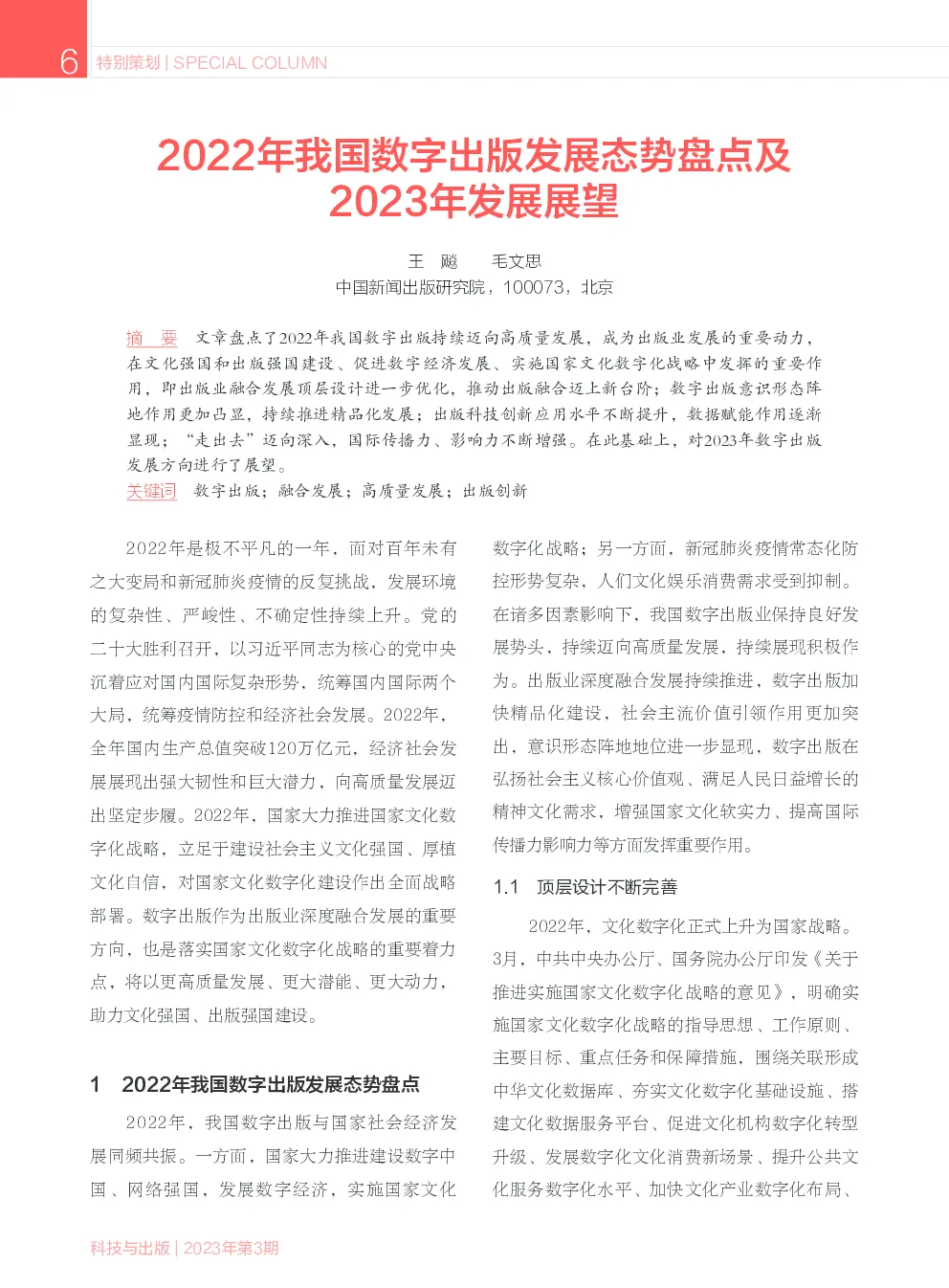 6 特别策划 | SPECIAL COLUMN

2022年我国数字出版发展态势盘点及2023年发展展望

王 飚 毛文思
中国新闻出版研究院，100073，北京

摘 要 文章盘点了2022年我国数字出版持续迈向高质量发展，成为出版业发展的重要动力，在文化强国和出版强国建设、促进数字经济发展、实施国家文化数字化战略中发挥的重要作用，即出版业融合发展顶层设计进一步优化，推动出版融合迈上新台阶；数字出版意识形态阵地作用更加凸显，持续推进精品化发展；出版科技创新应用水平不断提升，数据赋能作用逐渐显现；“走出去”迈向深入，国际传播力、影响力不断增强。在此基础上，对2023年数字出版发展方向进行了展望。

关键词 数字出版；融合发展；高质量发展；出版创新

2022年是极不平凡的一年，面对百年未有之大变局和新冠肺炎疫情的反复挑战，发展环境的复杂性、严峻性、不确定性持续上升。党的二十大胜利召开，以习近平同志为核心的党中央沉着应对国内国际复杂形势，统筹国内国际两个大局，统筹疫情防控和经济社会发展。2022年，全年国内生产总值突破120万亿元，经济社会发展展现出强大韧性和巨大潜力，向高质量发展迈出坚定步履。2022年，国家大力推进国家文化数字化战略，立足于建设社会主义文化强国、厚植文化自信，对国家文化数字化建设作出全面战略部署。数字出版作为出版业深度融合发展的重要方向，也是落实国家文化数字化战略的重要着力点，将以更高质量发展、更大潜能、更大动力，助力文化强国、出版强国建设。

1 2022年我国数字出版发展态势盘点

2022年，我国数字出版与国家社会经济发展同频共振。一方面，国家大力推进建设数字中国、网络强国，发展数字经济，实施国家文化数字化战略；另一方面，新冠肺炎疫情常态化防控形势复杂，人们文化娱乐消费需求受到抑制。在诸多因素影响下，我国数字出版业保持良好发展势头，持续迈向高质量发展，持续展现积极作为。出版业深度融合发展持续推进，数字出版加快精品化建设，社会主流价值引领作用更加突出，意识形态阵地地位进一步显现，数字出版在弘扬社会主义核心价值观、满足人民日益增长的精神文化需求，增强国家文化软实力、提高国际传播力影响力等方面发挥重要作用。

1.1 顶层设计不断完善

2022年，文化数字化正式上升为国家战略。3月，中共中央办公厅、国务院办公厅印发《关于推进实施国家文化数字化战略的意见》，明确实施国家文化数字化战略的指导思想、工作原则、主要目标、重点任务和保障措施，围绕关联形成中华文化数据库、夯实文化数字化基础设施、搭建文化数据服务平台、促进文化机构数字化转型升级、发展数字化文化消费新场景、提升公共文化服务数字化水平、加快文化产业数字化布局、

科技与出版 | 2023年第3期